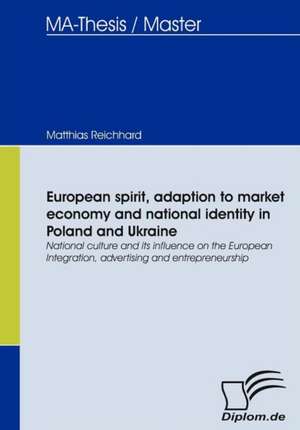 MA-Thesis / Master

Matthias Reichhard

European spirit, adaption to market economy and national identity in Poland and Ukraine

National culture and its influence on the European Integration, advertising and entrepreneurship

Diplom.de